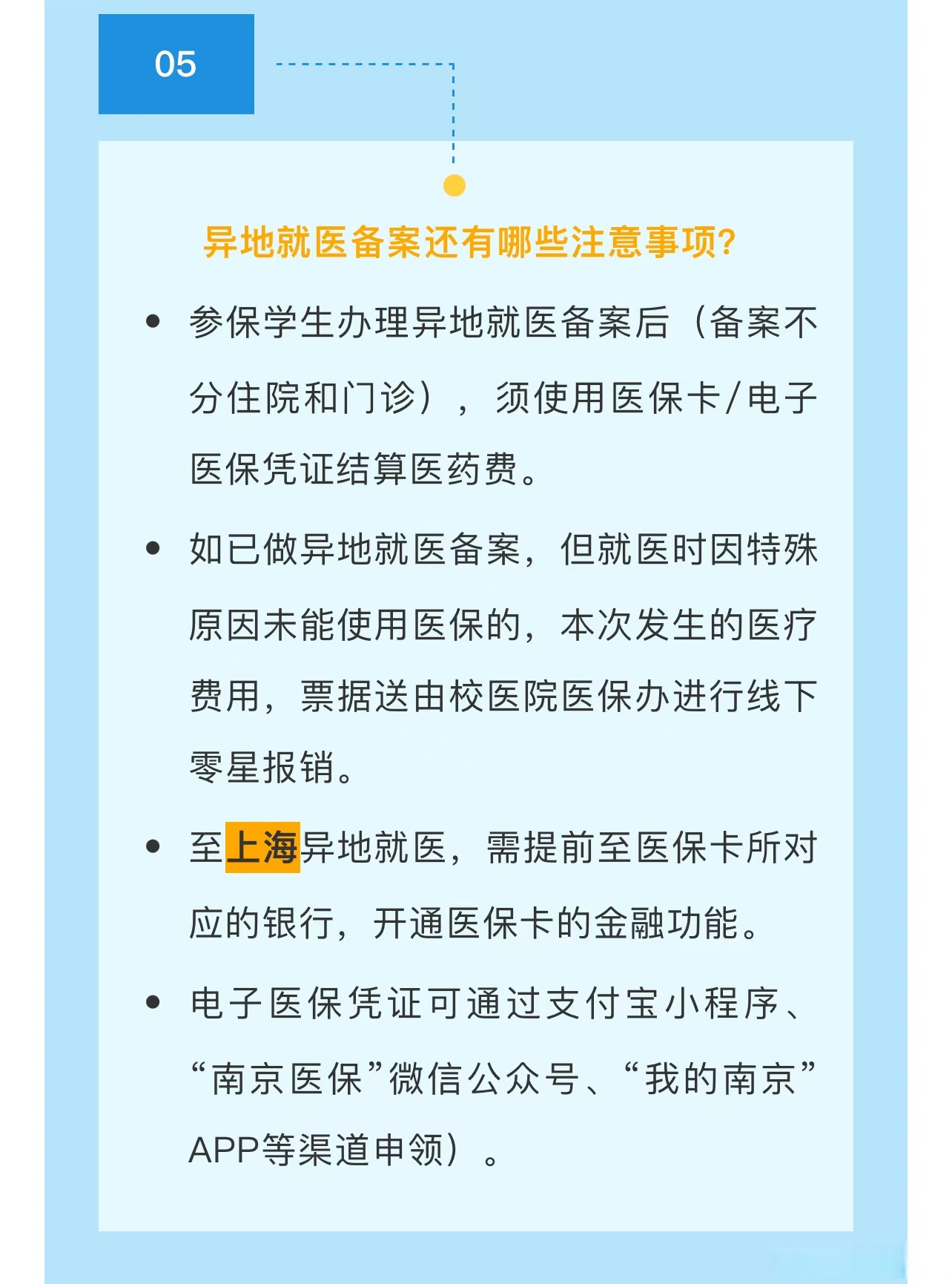 05

异地就医备案还有哪些注意事项?

• 参保学生办理异地就医备案后（备案不分住院和门诊），须使用医保卡/电子医保凭证结算医药费。

• 如已做异地就医备案，但就医时因特殊原因未能使用医保的，本次发生的医疗费用，票据送由校医院医保办进行线下零星报销。

• 至上海异地就医，需提前至医保卡所对应的银行，开通医保卡的金融功能。

• 电子医保凭证可通过支付宝小程序、“南京医保”微信公众号、“我的南京”APP等渠道申领）。